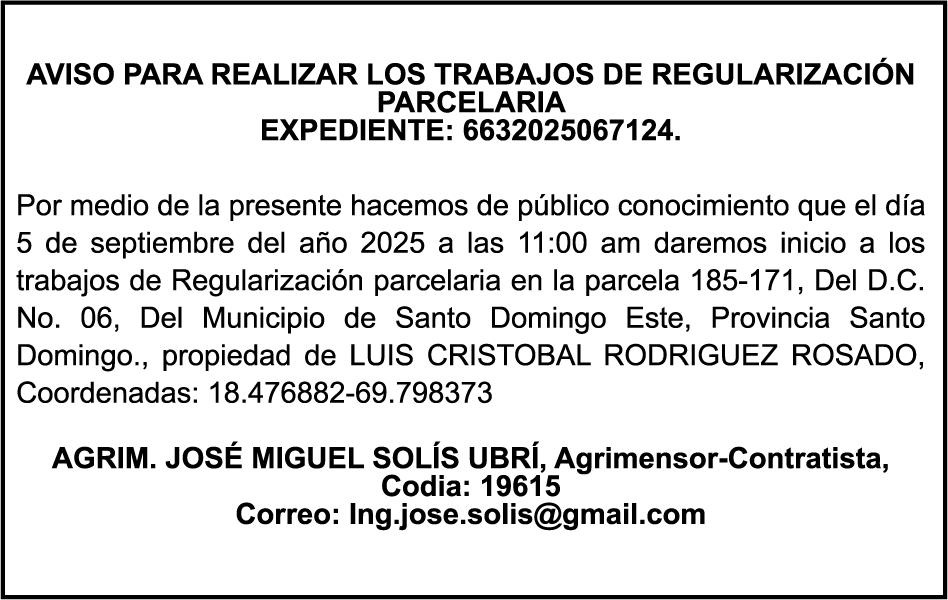 AVISO PARA REALIZAR LOS TRABAJOS DE REGULARIZACIÓN PARCELARIA
EXPEDIENTE: 6632025067124.

Por medio de la presente hacemos de público conocimiento que el día 5 de septiembre del año 2025 a las 11:00 am daremos inicio a los trabajos de Regularización parcelaria en la parcela 185-171, Del D.C. No. 06, Del Municipio de Santo Domingo Este, Provincia Santo Domingo., propiedad de LUIS CRISTOBAL RODRIGUEZ ROSADO, Coordenadas: 18.476882-69.798373

AGRIM. JOSÉ MIGUEL SOLÍS UBRÍ, Agrimensor-Contratista,
Codia: 19615
Correo: Ing.jose.solis@gmail.com